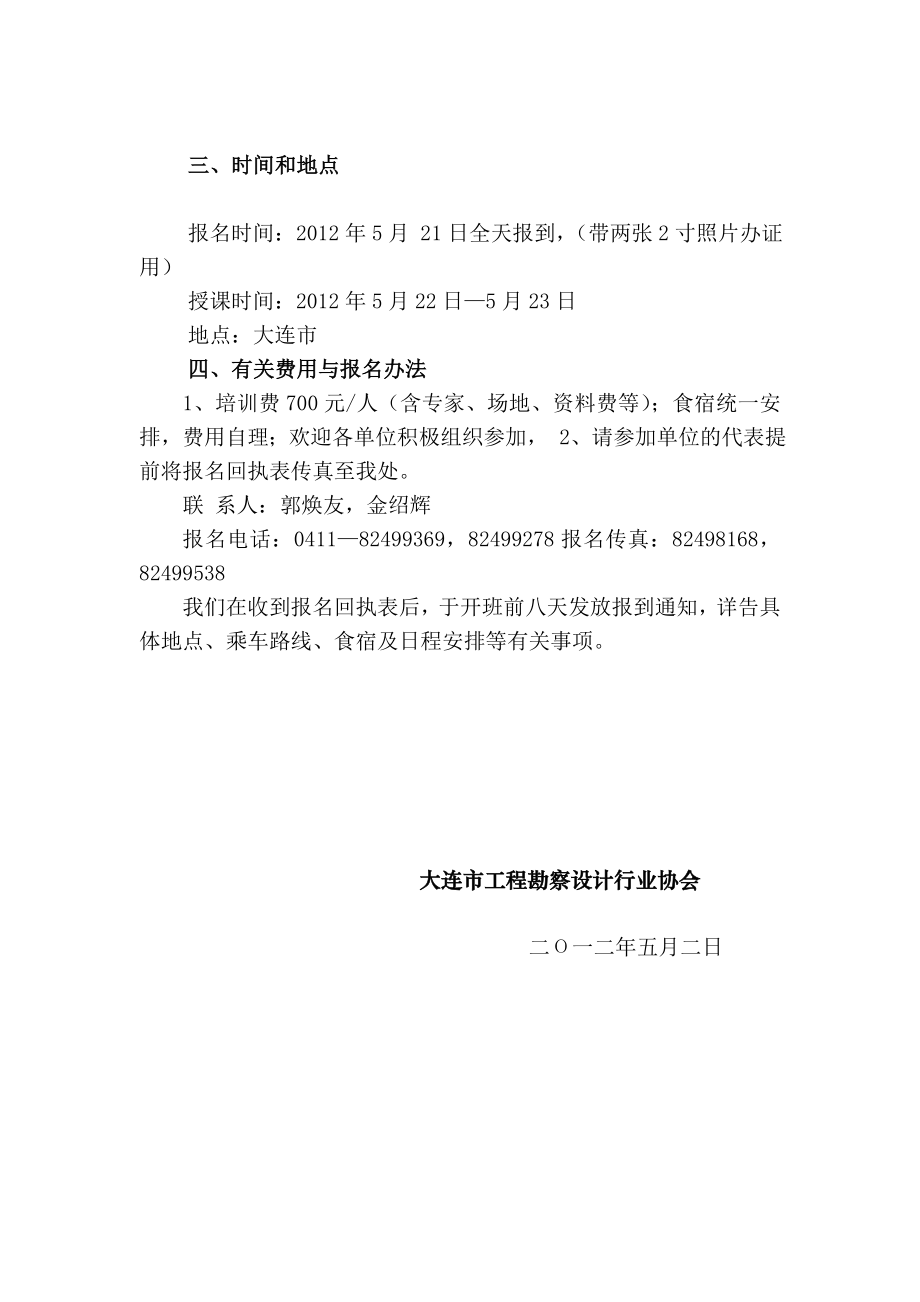 三、时间和地点

报名时间：2012 年 5 月 21 日全天报到，（带两张 2 寸照片办证用）

授课时间：2012 年 5 月 22 日—5 月 23 日

地点：大连市

四、有关费用与报名办法

1、培训费 700 元/人（含专家、场地、资料费等）；食宿统一安排，费用自理；欢迎各单位积极组织参加， 2、请参加单位的代表提前将报名回执表传真至我处。

联 系人：郭焕友，金绍辉

报名电话：0411—82499369，82499278 报名传真：82498168，82499538

我们在收到报名回执表后，于开班前八天发放报到通知，详告具体地点、乘车路线、食宿及日程安排等有关事项。

大连市工程勘察设计行业协会

二 O 一二年五月二日